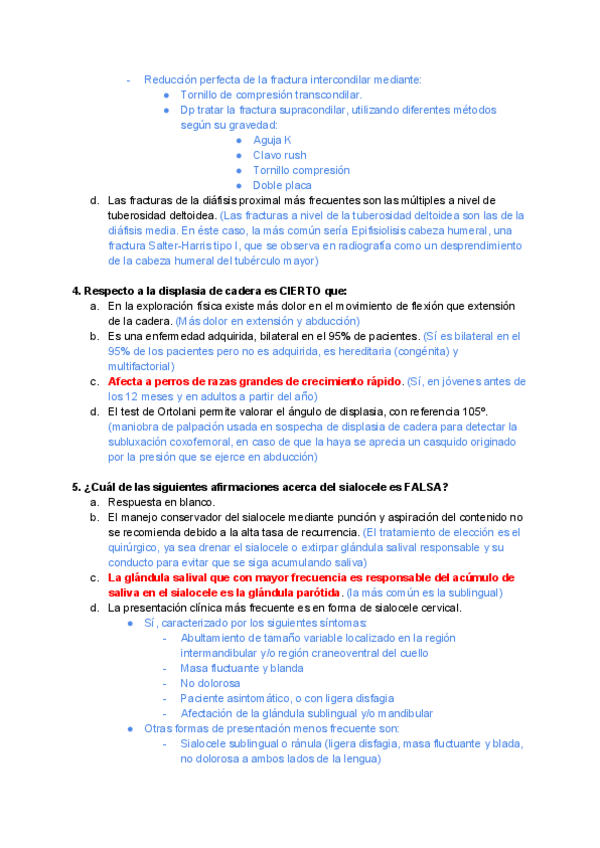 - Reducción perfecta de la fractura intercondilar mediante:
  ● Tornillo de compresión transcondilar.
  ● Dp tratar la fractura supracondilar, utilizando diferentes métodos según su gravedad:
    ● Aguja K
    ● Clavo rush
    ● Tornillo compresión
    ● Doble placa

d. Las fracturas de la diáfisis proximal más frecuentes son las múltiples a nivel de tuberosidad deltoidea. (Las fracturas a nivel de la tuberosidad deltoidea son las de la diáfisis media. En éste caso, la más común sería Epifisiolisis cabeza humeral, una fractura Salter-Harris tipo I, que se observa en radiografía como un desprendimiento de la cabeza humeral del tubérculo mayor)

4. Respecto a la displasia de cadera es CIERTO que:
a. En la exploración física existe más dolor en el movimiento de flexión que extensión de la cadera. (Más dolor en extensión y abducción)
b. Es una enfermedad adquirida, bilateral en el 95% de pacientes. (Sí es bilateral en el 95% de los pacientes pero no es adquirida, es hereditaria (congénita) y multifactorial)
c. Afecta a perros de razas grandes de crecimiento rápido. (Sí, en jóvenes antes de los 12 meses y en adultos a partir del año)
d. El test de Ortolani permite valorar el ángulo de displasia, con referencia 105º. (maniobra de palpación usada en sospecha de displasia de cadera para detectar la subluxación coxofemoral, en caso de que la haya se aprecia un casquido originado por la presión que se ejerce en abducción)

5. ¿Cuál de las siguientes afirmaciones acerca del sialocele es FALSA?
a. Respuesta en blanco.
b. El manejo conservador del sialocele mediante punción y aspiración del contenido no se recomienda debido a la alta tasa de recurrencia. (El tratamiento de elección es el quirúrgico, ya sea drenar el sialocele o extirpar glándula salival responsable y su conducto para evitar que se siga acumulando saliva)
c. La glándula salival que con mayor frecuencia es responsable del acúmulo de saliva en el sialocele es la glándula parótida. (la más común es la sublingual)
d. La presentación clínica más frecuente es en forma de sialocele cervical.
  ● Sí, caracterizado por los siguientes síntomas:
    - Abultamiento de tamaño variable localizado en la región intermandibular y/o región craneoventral del cuello
    - Masa fluctuante y blanda
    - No dolorosa
    - Paciente asintomático, o con ligera disfagia
    - Afectación de la glándula sublingual y/o mandibular
  ● Otras formas de presentación menos frecuente son:
    - Sialocele sublingual o ránula (ligera disfagia, masa fluctuante y blada, no dolorosa a ambos lados de la lengua)